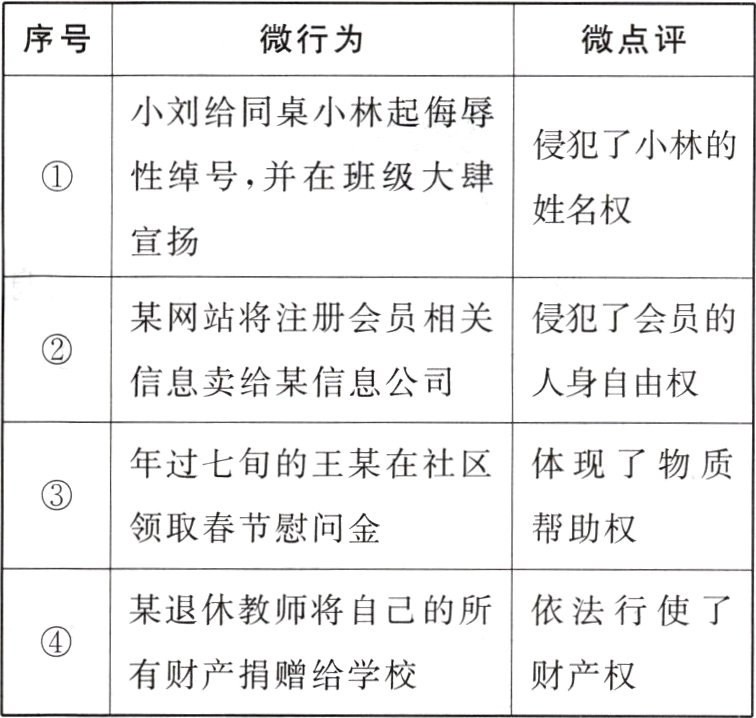 | 序号 | 微行为 | 微点评 |
|---|---|---|
| ① | 小刘给同桌小林起侮辱性绰号,并在班级大肆宣扬 | 侵犯了小林的姓名权 |
| ② | 某网站将注册会员相关信息卖给某信息公司 | 侵犯了会员的人身自由权 |
| ③ | 年过七旬的王某在社区领取春节慰问金 | 体现了物质帮助权 |
| ④ | 某退休教师将自己的所有财产捐赠给学校 | 依法行使了财产权 |